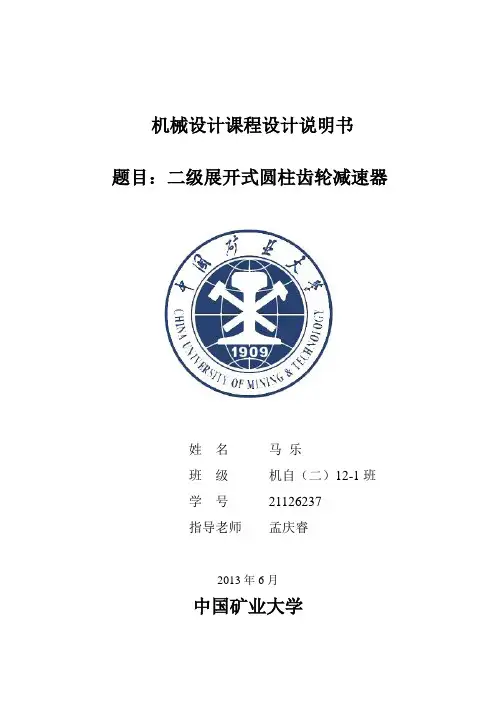 机械设计课程设计说明书

题目：二级展开式圆柱齿轮减速器

中国矿业大学

CHINA UNIVERSITY OF MINING & TECHNOLOGY

1909

姓　名　　马 乐
班　级　　机自（二）12-1 班
学　号　　21126237
指导老师　孟庆睿

2013 年 6 月

中国矿业大学